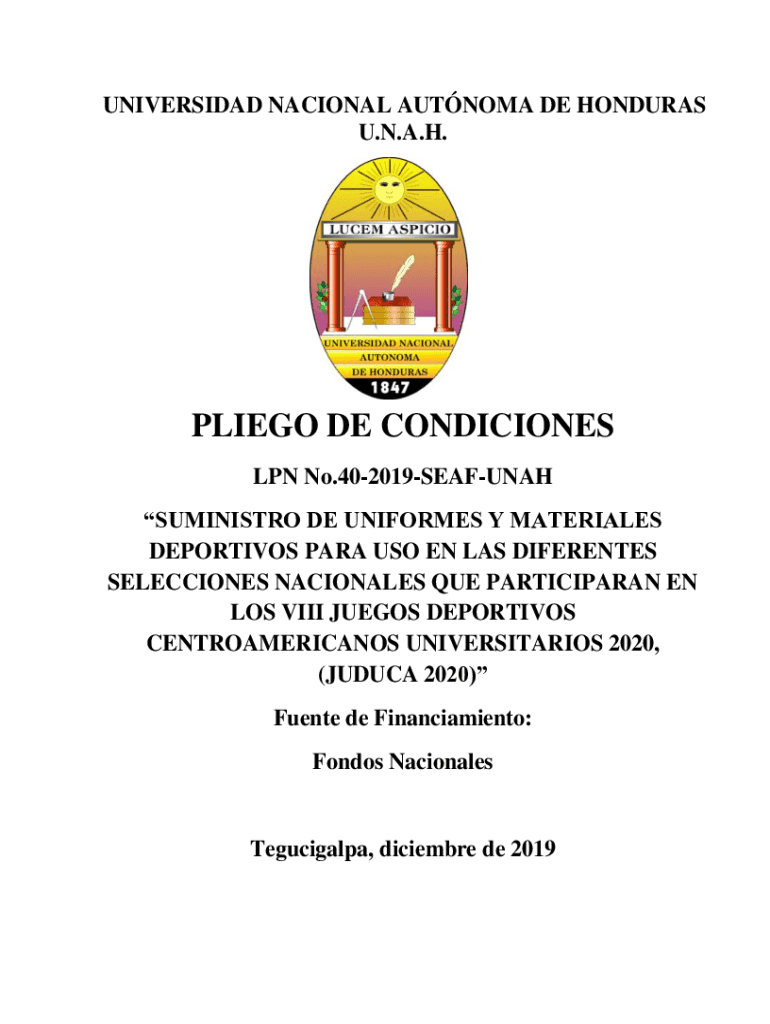 UNIVERSIDAD NACIONAL AUTÓNOMA DE HONDURAS
U.N.A.H.

LUCEM ASPICIO

UNIVERSIDAD NACIONAL
AUTONOMA
DE HONDURAS
1847

PLIEGO DE CONDICIONES

LPN No.40-2019-SEAF-UNAH

“SUMINISTRO DE UNIFORMES Y MATERIALES DEPORTIVOS PARA USO EN LAS DIFERENTES SELECCIONES NACIONALES QUE PARTICIPARAN EN LOS VIII JUEGOS DEPORTIVOS CENTROAMERICANOS UNIVERSITARIOS 2020, (JUDUCA 2020)”

Fuente de Financiamiento:

Fondos Nacionales

Tegucigalpa, diciembre de 2019